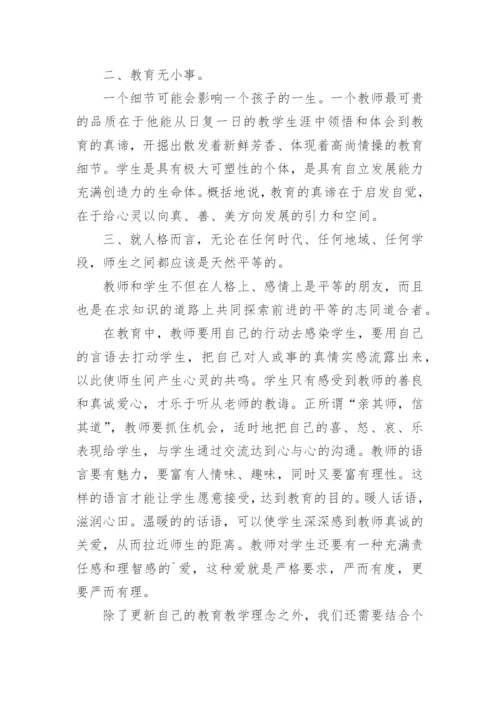 二、教育无小事。

一个细节可能会影响一个孩子的一生。一个教师最可贵的品质在于他能从日复一日的教学生涯中领悟和体会到教育的真谛，开掘出散发着新鲜芳香、体现着高尚情操的教育细节。学生是具有极大可塑性的个体，是具有自立发展能力充满创造力的生命体。概括地说，教育的真谛在于启发自觉，在于给心灵以向真、善、美方向发展的引力和空间。

三、就人格而言，无论在任何时代、任何地域、任何学段，师生之间都应该是天然平等的。

教师和学生不但在人格上、感情上是平等的朋友，而且也是在求知识的道路上共同探索前进的平等的志同道合者。

在教育中，教师要用自己的行动去感染学生，要用自己的言语去打动学生，把自己对人或事的真情实感流露出来，以此使师生间产生心灵的共鸣。学生只有感受到教师的善良和真诚爱心，才乐于听从老师的教诲。正所谓“亲其师，信其道”，教师要抓住机会，适时地把自己的喜、怒、哀、乐表现给学生，与学生通过交流达到心与心的沟通。教师的语言要有魅力，要富有人情味、趣味，同时又要富有理性。这样的语言才能让学生愿意接受，达到教育的目的。暖人话语，滋润心田。温暖的的话语，可以使学生深深感到教师真诚的关爱，从而拉近师生的距离。教师对学生还要有一种充满责任感和理智感的`爱，这种爱就是严格要求，严而有度，更要严而有理。

除了更新自己的教育教学理念之外，我们还需要结合个